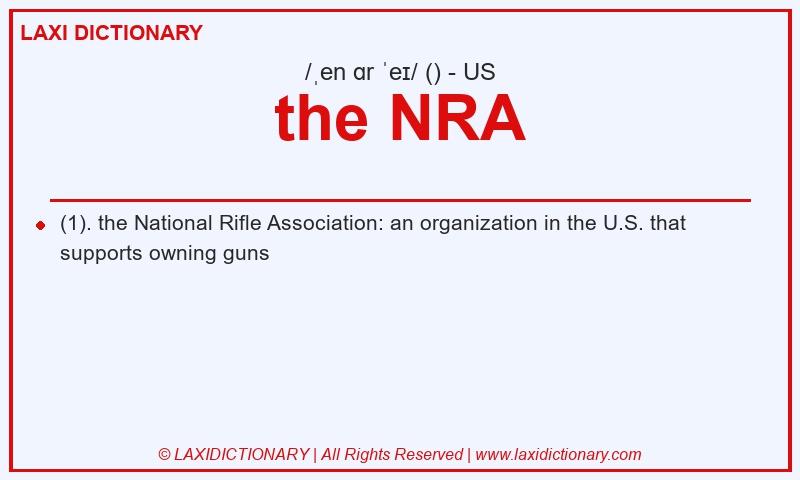 LAXI DICTIONARY

/ˌen ɑr ˈeɪ/ () - US

the NRA

(1). the National Rifle Association: an organization in the U.S. that supports owning guns

© LAXIDICTIONARY | All Rights Reserved | www.laxidictionary.com